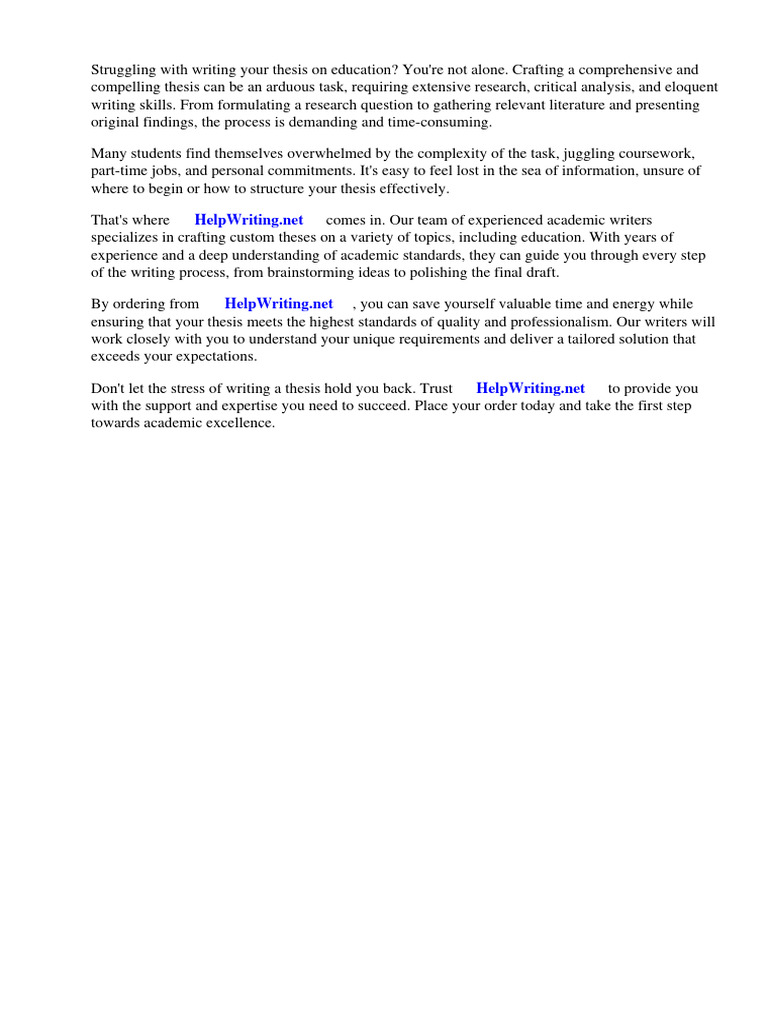 Struggling with writing your thesis on education? You're not alone. Crafting a comprehensive and compelling thesis can be an arduous task, requiring extensive research, critical analysis, and eloquent writing skills. From formulating a research question to gathering relevant literature and presenting original findings, the process is demanding and time-consuming.

Many students find themselves overwhelmed by the complexity of the task, juggling coursework, part-time jobs, and personal commitments. It's easy to feel lost in the sea of information, unsure of where to begin or how to structure your thesis effectively.

That's where HelpWriting.net comes in. Our team of experienced academic writers specializes in crafting custom theses on a variety of topics, including education. With years of experience and a deep understanding of academic standards, they can guide you through every step of the writing process, from brainstorming ideas to polishing the final draft.

By ordering from HelpWriting.net , you can save yourself valuable time and energy while ensuring that your thesis meets the highest standards of quality and professionalism. Our writers will work closely with you to understand your unique requirements and deliver a tailored solution that exceeds your expectations.

Don't let the stress of writing a thesis hold you back. Trust HelpWriting.net to provide you with the support and expertise you need to succeed. Place your order today and take the first step towards academic excellence.